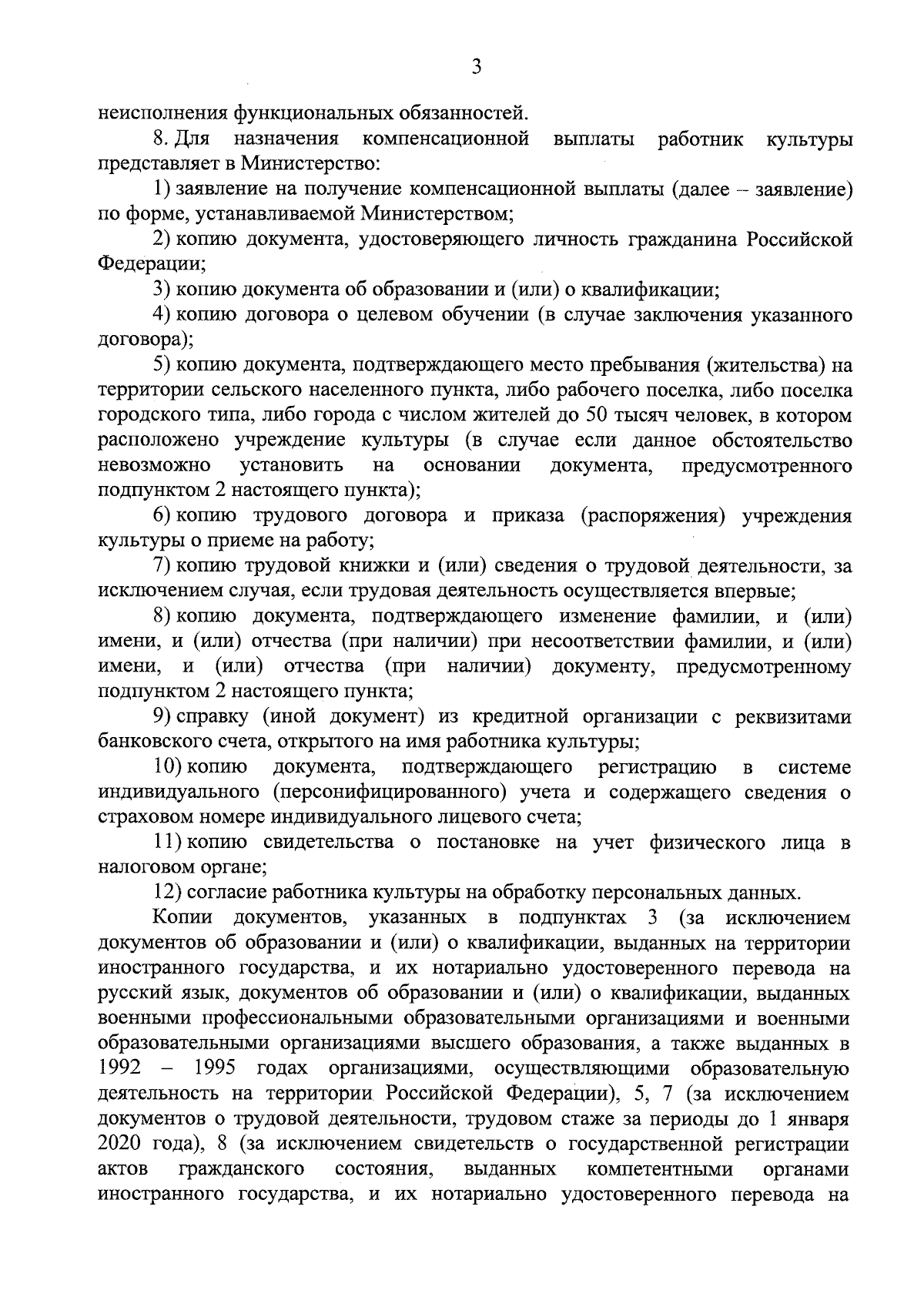 3

неисполнения функциональных обязанностей.

8. Для назначения компенсационной выплаты работник культуры представляет в Министерство:

1) заявление на получение компенсационной выплаты (далее – заявление) по форме, устанавливаемой Министерством;

2) копию документа, удостоверяющего личность гражданина Российской Федерации;

3) копию документа об образовании и (или) о квалификации;

4) копию договора о целевом обучении (в случае заключения указанного договора);

5) копию документа, подтверждающего место пребывания (жительства) на территории сельского населенного пункта, либо рабочего поселка, либо поселка городского типа, либо города с числом жителей до 50 тысяч человек, в котором расположено учреждение культуры (в случае если данное обстоятельство невозможно установить на основании документа, предусмотренного подпунктом 2 настоящего пункта);

6) копию трудового договора и приказа (распоряжения) учреждения культуры о приеме на работу;

7) копию трудовой книжки и (или) сведения о трудовой деятельности, за исключением случая, если трудовая деятельность осуществляется впервые;

8) копию документа, подтверждающего изменение фамилии, и (или) имени, и (или) отчества (при наличии) при несоответствии фамилии, и (или) имени, и (или) отчества (при наличии) документу, предусмотренному подпунктом 2 настоящего пункта;

9) справку (иной документ) из кредитной организации с реквизитами банковского счета, открытого на имя работника культуры;

10) копию документа, подтверждающего регистрацию в системе индивидуального (персонифицированного) учета и содержащего сведения о страховом номере индивидуального лицевого счета;

11) копию свидетельства о постановке на учет физического лица в налоговом органе;

12) согласие работника культуры на обработку персональных данных.

Копии документов, указанных в подпунктах 3 (за исключением документов об образовании и (или) о квалификации, выданных на территории иностранного государства, и их нотариально удостоверенного перевода на русский язык, документов об образовании и (или) о квалификации, выданных военными профессиональными образовательными организациями и военными образовательными организациями высшего образования, а также выданных в 1992 – 1995 годах организациями, осуществляющими образовательную деятельность на территории Российской Федерации), 5, 7 (за исключением документов о трудовой деятельности, трудовом стаже за периоды до 1 января 2020 года), 8 (за исключением свидетельств о государственной регистрации актов гражданского состояния, выданных компетентными органами иностранного государства, и их нотариально удостоверенного перевода на